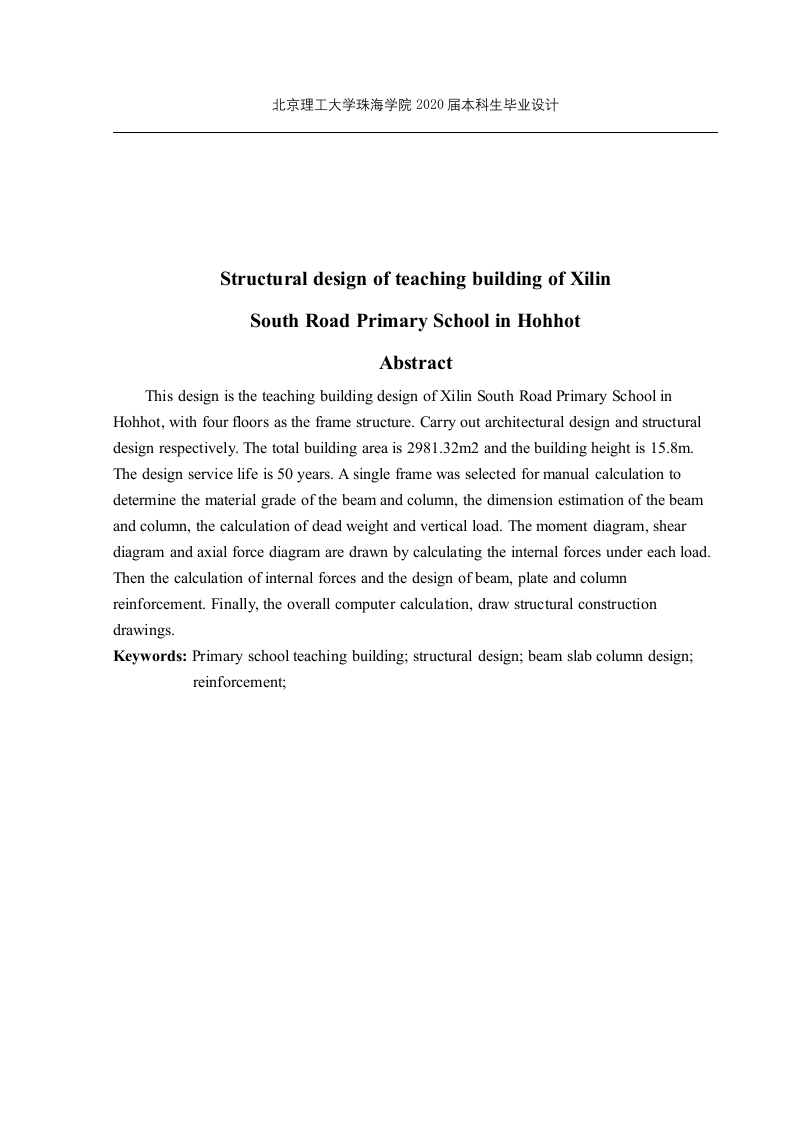 北京理工大学珠海学院 2020 届本科生毕业设计

Structural design of teaching building of Xilin South Road Primary School in Hohhot

Abstract

This design is the teaching building design of Xilin South Road Primary School in Hohhot, with four floors as the frame structure. Carry out architectural design and structural design respectively. The total building area is 2981.32m2 and the building height is 15.8m. The design service life is 50 years. A single frame was selected for manual calculation to determine the material grade of the beam and column, the dimension estimation of the beam and column, the calculation of dead weight and vertical load. The moment diagram, shear diagram and axial force diagram are drawn by calculating the internal forces under each load. Then the calculation of internal forces and the design of beam, plate and column reinforcement. Finally, the overall computer calculation, draw structural construction drawings.

Keywords: Primary school teaching building; structural design; beam slab column design; reinforcement;